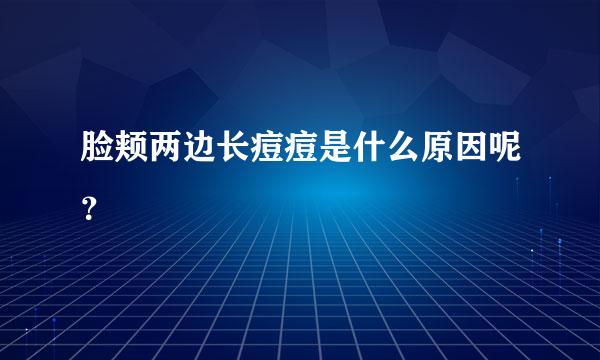 脸颊两边长痘痘是什么原因呢？